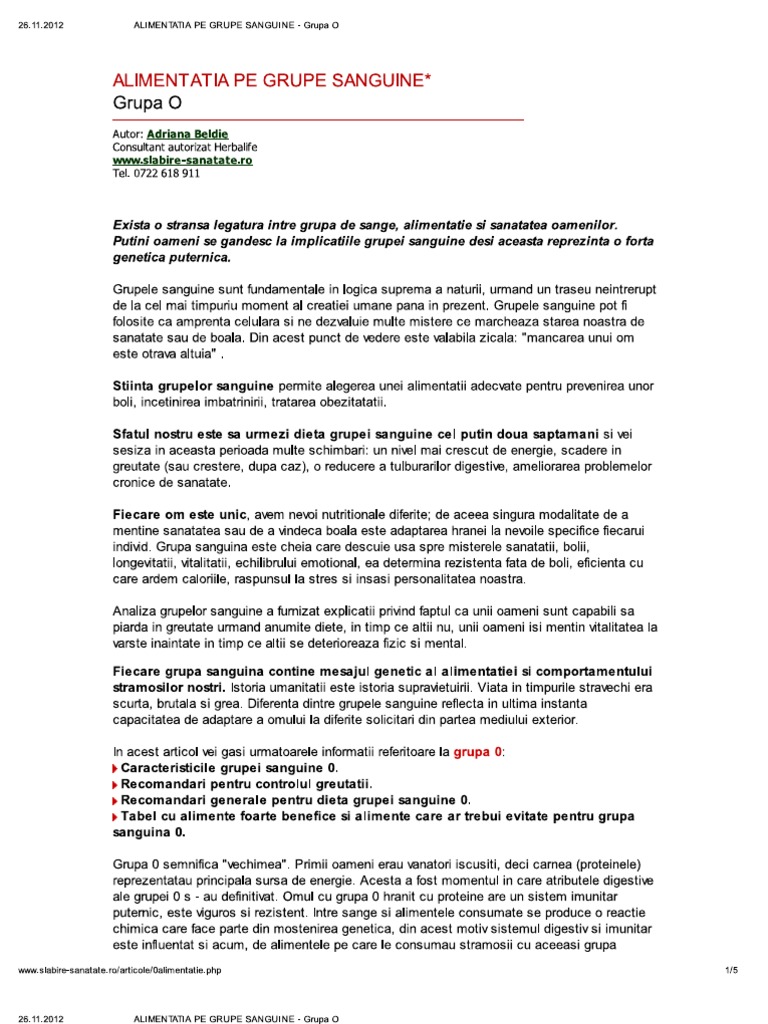 26.11.2012 ALIMENTATIA PE GRUPE SANGUINE - Grupa O

ALIMENTATIA PE GRUPE SANGUINE*
Grupa O

Autor: Adriana Beldie
Consultant autorizat Herbalife
www.slabire-sanatate.ro
Tel. 0722 618 911

Exista o stransa legatura intre grupa de sange, alimentatie si sanatatea oamenilor. Putini oameni se gandesc la implicatiile grupei sanguine desi aceasta reprezinta o forta genetica puternica.

Grupele sanguine sunt fundamentale in logica suprema a naturii, urmand un traseu neintrerupt de la cel mai timpuriu moment al creatiei umane pana in prezent. Grupele sanguine pot fi folosite ca amprenta celulara si ne dezvaluie multe mistere ce marcheaza starea noastra de sanatate sau de boala. Din acest punct de vedere este valabila zicala: "mancarea unui om este otrava altuia" .

Stiinta grupelor sanguine permite alegerea unei alimentatii adecvate pentru prevenirea unor boli, incetinirea imbatrinirii, tratarea obezitatatii.

Sfatul nostru este sa urmezi dieta grupei sanguine cel putin doua saptamani si vei sesiza in aceasta perioada multe schimbari: un nivel mai crescut de energie, scadere in greutate (sau crestere, dupa caz), o reducere a tulburarilor digestive, ameliorarea problemelor cronice de sanatate.

Fiecare om este unic, avem nevoi nutritionale diferite; de aceea singura modalitate de a mentine sanatatea sau de a vindeca boala este adaptarea hranei la nevoile specifice fiecarui individ. Grupa sanguina este cheia care descuie usa spre misterele sanatatii, bolii, longevitatii, vitalitatii, echilibrului emotional, ea determina rezistenta fata de boli, eficienta cu care ardem caloriile, raspunsul la stres si insasi personalitatea noastra.

Analiza grupelor sanguine a furnizat explicatii privind faptul ca unii oameni sunt capabili sa piarda in greutate urmand anumite diete, in timp ce altii nu, unii oameni isi mentin vitalitatea la varste inaintate in timp ce altii se deterioreaza fizic si mental.

Fiecare grupa sanguina contine mesajul genetic al alimentatiei si comportamentului stramosilor nostri. Istoria umanitatii este istoria supravietuirii. Viata in timpurile stravechi era scurta, brutala si grea. Diferenta dintre grupele sanguine reflecta in ultima instanta capacitatea de adaptare a omului la diferite solicitari din partea mediului exterior.

In acest articol vei gasi urmatoarele informatii referitoare la grupa 0:
Caracteristicile grupei sanguine 0.
Recomandari pentru controlul greutatii.
Recomandari generale pentru dieta grupei sanguine 0.
Tabel cu alimente foarte benefice si alimente care ar trebui evitate pentru grupa sanguina 0.

Grupa 0 semnifica "vechimea". Primii oameni erau vanatori iscusiti, deci carnea (proteinele) reprezentatau principala sursa de energie. Acesta a fost momentul in care atributele digestive ale grupei 0 s - au definitivat. Omul cu grupa 0 hranit cu proteine are un sistem imunitar puternic, este viguros si rezistent. Intre sange si alimentele consumate se produce o reactie chimica care face parte din mostenirea genetica, din acest motiv sistemul digestiv si imunitar este influentat si acum, de alimentele pe care le consumau stramosii cu aceeasi grupa

www.slabire-sanatate.ro/articole/0alimentatie.php 1/5

26.11.2012 ALIMENTATIA PE GRUPE SANGUINE - Grupa O